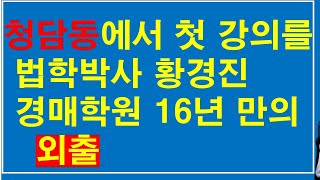 청담동에서 첫 강의를
법학박사 황경진
경매학원 16년 만의
외출